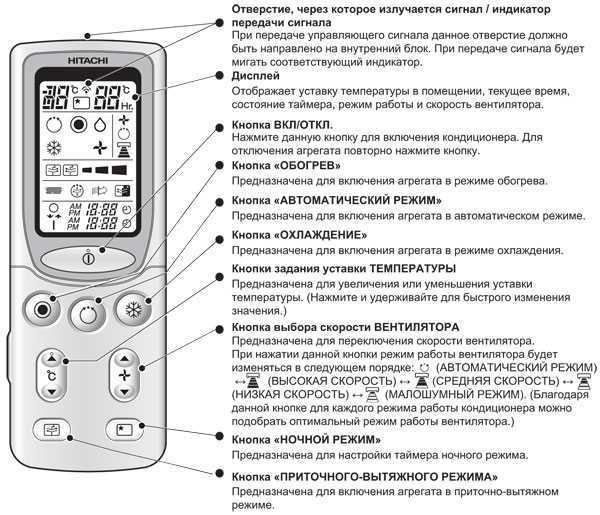 HITACHI

°C
°C
Hr.

AM
PM
18:88
AM
PM
18:88

°C

Отверстие, через которое излучается сигнал / индикатор передачи сигнала
При передаче управляющего сигнала данное отверстие должно быть направлено на внутренний блок. При передаче сигнала будет мигать соответствующий индикатор.

Дисплей
Отображает уставку температуры в помещении, текущее время, состояние таймера, режим работы и скорость вентилятора.

Кнопка ВКЛ/ОТКЛ.
Нажмите данную кнопку для включения кондиционера. Для отключения агрегата повторно нажмите кнопку.

Кнопка «ОБОГРЕВ»
Предназначена для включения агрегата в режиме обогрева.

Кнопка «АВТОМАТИЧЕСКИЙ РЕЖИМ»
Предназначена для включения агрегата в автоматическом режиме.

Кнопка «ОХЛАЖДЕНИЕ»
Предназначена для включения агрегата в режиме охлаждения.

Кнопки задания уставки ТЕМПЕРАТУРЫ
Предназначена для увеличения или уменьшения уставки температуры. (Нажмите и удерживайте для быстрого изменения значения.)

Кнопка выбора скорости ВЕНТИЛЯТОРА
Предназначена для переключения скорости вентилятора. При нажатии данной кнопки режим работы вентилятора будет изменяться в следующем порядке: (АВТОМАТИЧЕСКИЙ РЕЖИМ) ↔ (ВЫСОКАЯ СКОРОСТЬ) ↔ (СРЕДНЯЯ СКОРОСТЬ) ↔ (НИЗКАЯ СКОРОСТЬ) ↔ (МАЛОШУМНЫЙ РЕЖИМ). (Благодаря данной кнопке для каждого режима работы кондиционера можно подобрать оптимальный режим работы вентилятора.)

Кнопка «НОЧНОЙ РЕЖИМ»
Предназначена для настройки таймера ночного режима.

Кнопка «ПРИТОЧНОГО-ВЫТЯЖНОГО РЕЖИМА»
Предназначена для включения агрегата в приточно-вытяжном режиме.